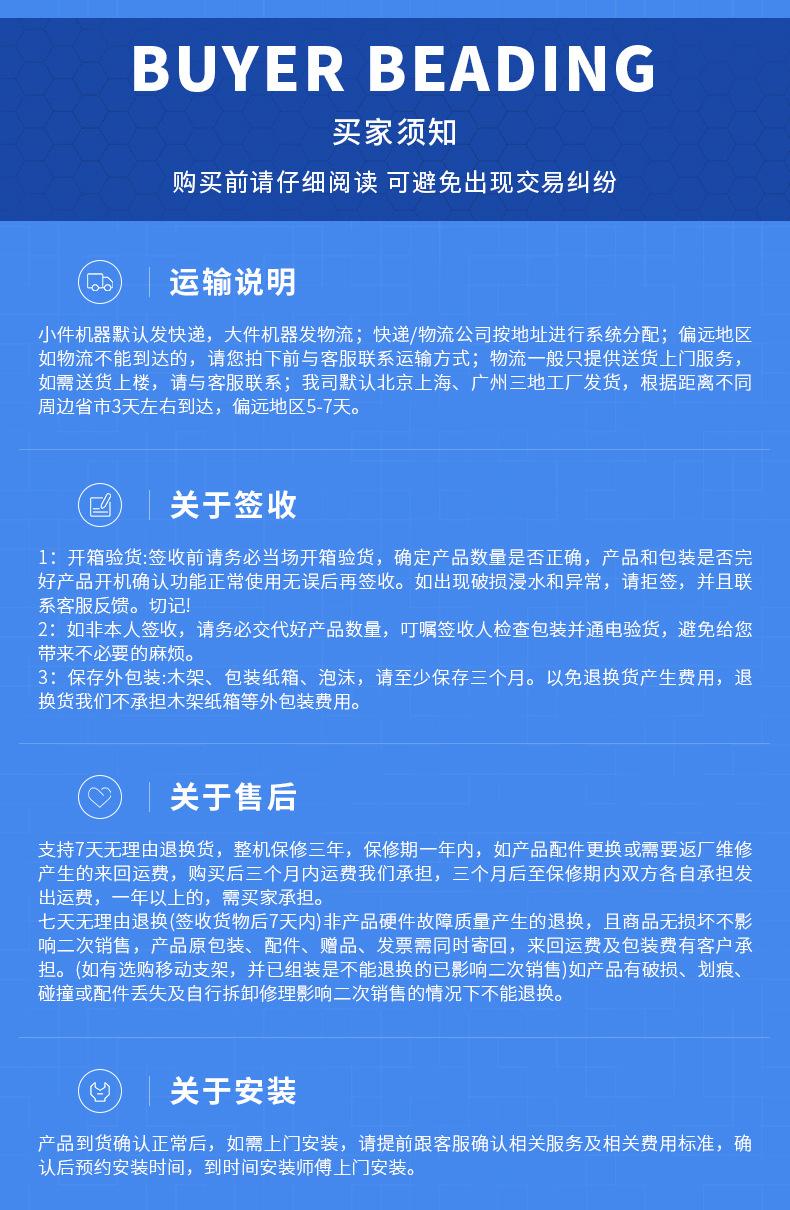 BUYER BEADING

买家须知

购买前请仔细阅读 可避免出现交易纠纷

运输说明

小件机器默认发快递，大件机器发物流；快递/物流公司按地址进行系统分配；偏远地区如物流不能到达的，请您拍下前与客服联系运输方式；物流一般只提供送货上门服务，如需送货上楼，请与客服联系；我司默认北京上海、广州三地工厂发货，根据距离不同周边省市3天左右到达，偏远地区5-7天。

关于签收

1：开箱验货:签收前请务必当场开箱验货，确定产品数量是否正确，产品和包装是否完好产品开机确认功能正常使用无误后再签收。如出现破损浸水和异常，请拒签，并且联系客服反馈。切记!
2：如非本人签收，请务必交代好产品数量，叮嘱签收人检查包装并通电验货，避免给您带来不必要的麻烦。
3：保存外包装:木架、包装纸箱、泡沫，请至少保存三个月。以免退换货产生费用，退换货我们不承担木架纸箱等外包装费用。

关于售后

支持7天无理由退换货，整机保修三年，保修期一年内，如产品配件更换或需要返厂维修产生的来回运费，购买后三个月内运费我们承担，三个月后至保修期内双方各自承担发出运费，一年以上的，需买家承担。
七天无理由退换(签收货物后7天内)非产品硬件故障质量产生的退换，且商品无损坏不影响二次销售，产品原包装、配件、赠品、发票需同时寄回，来回运费及包装费有客户承担。(如有选购移动支架，并已组装是不能退换的已影响二次销售)如产品有破损、划痕、碰撞或配件丢失及自行拆卸修理影响二次销售的情况下不能退换。

关于安装

产品到货确认正常后，如需上门安装，请提前跟客服确认相关服务及相关费用标准，确认后预约安装时间，到时间安装师傅上门安装。